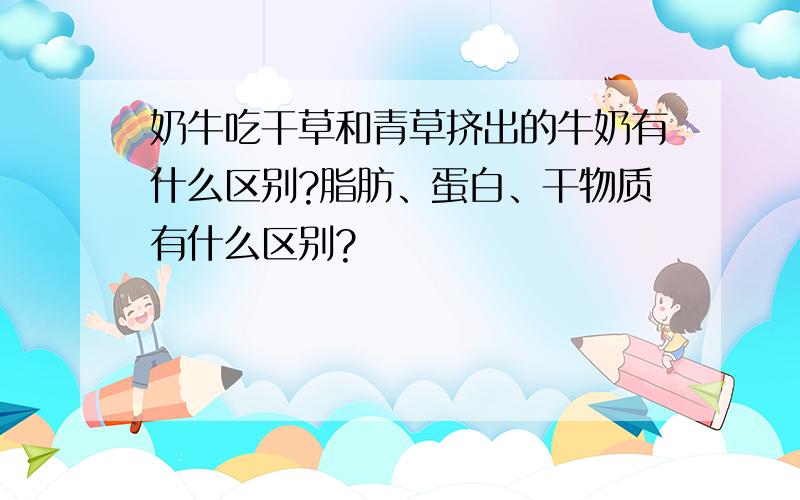 奶牛吃干草和青草挤出的牛奶有什么区别?脂肪、蛋白、干物质有什么区别?